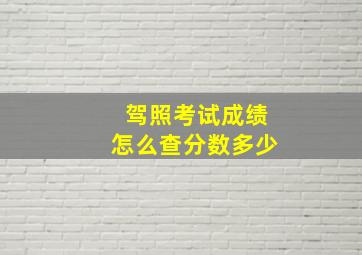 驾照考试成绩
怎么查分数多少